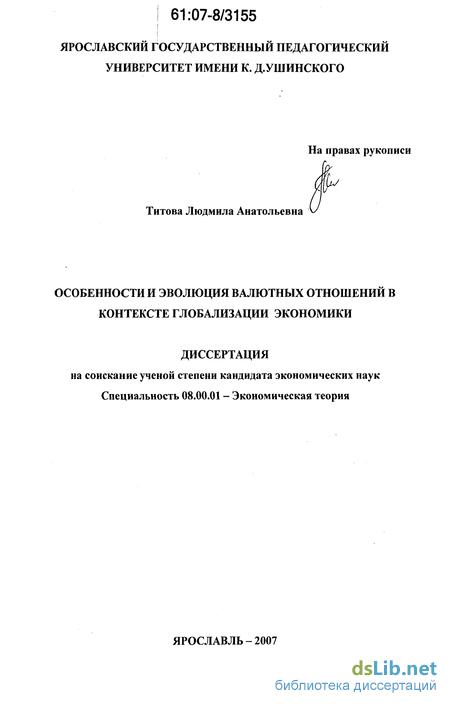 61:07-8/3155

ЯРОСЛАВСКИЙ ГОСУДАРСТВЕННЫЙ ПЕДАГОГИЧЕСКИЙ УНИВЕРСИТЕТ ИМЕНИ К. Д.УШИНСКОГО

На правах рукописи

Титова Людмила Анатольевна

ОСОБЕННОСТИ И ЭВОЛЮЦИЯ ВАЛЮТНЫХ ОТНОШЕНИЙ В КОНТЕКСТЕ ГЛОБАЛИЗАЦИИ ЭКОНОМИКИ

ДИССЕРТАЦИЯ

на соискание ученой степени кандидата экономических наук

Специальность 08.00.01 – Экономическая теория

ЯРОСЛАВЛЬ – 2007

dsLib.net
библиотека диссертаций